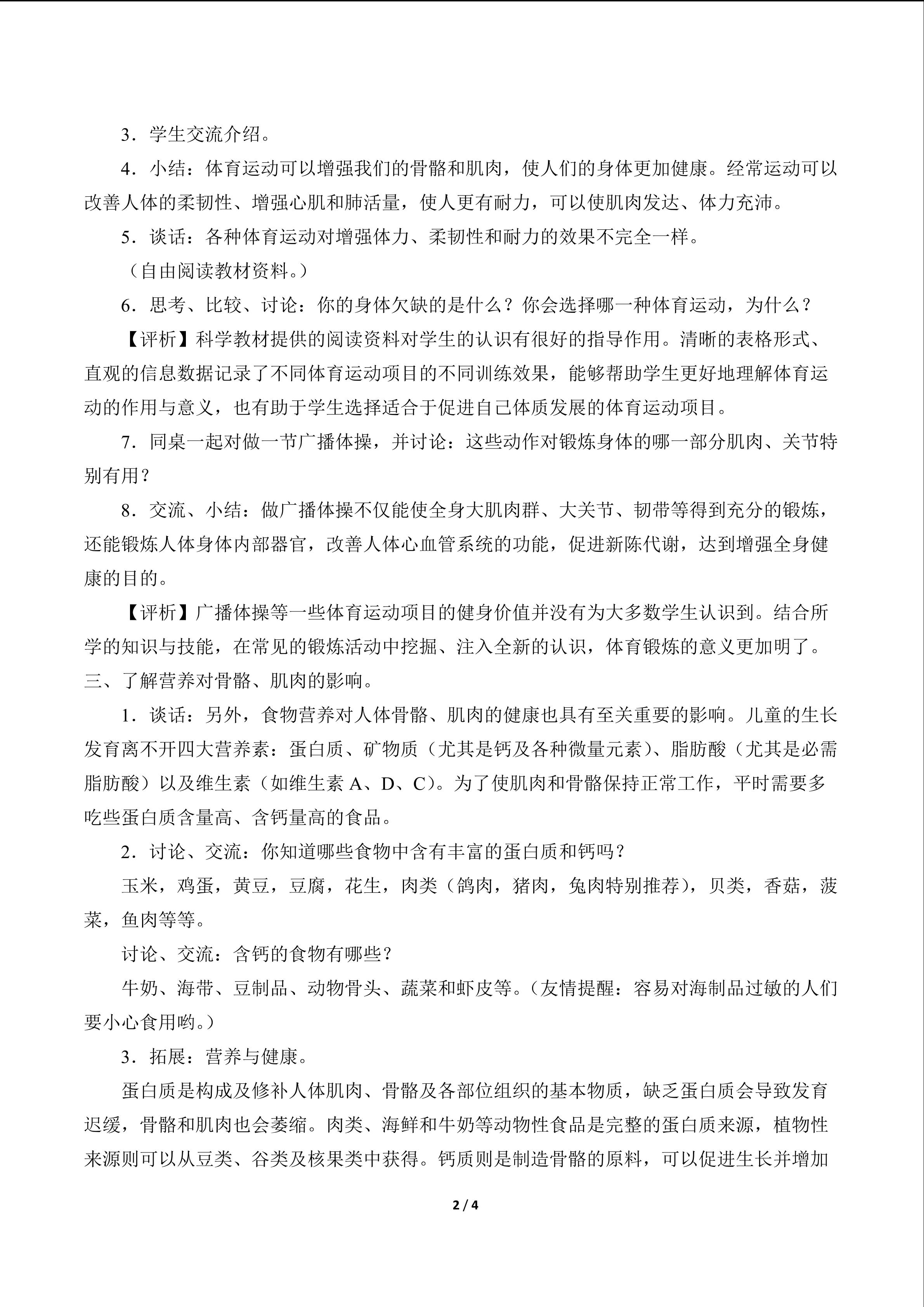 3．学生交流介绍。

4．小结：体育运动可以增强我们的骨骼和肌肉，使人们的身体更加健康。经常运动可以改善人体的柔韧性、增强心肌和肺活量，使人更有耐力，可以使肌肉发达、体力充沛。

5．谈话：各种体育运动对增强体力、柔韧性和耐力的效果不完全一样。

（自由阅读教材资料。）

6．思考、比较、讨论：你的身体欠缺的是什么？你会选择哪一种体育运动，为什么？

【评析】科学教材提供的阅读资料对学生的认识有很好的指导作用。清晰的表格形式、直观的信息数据记录了不同体育运动项目的不同训练效果，能够帮助学生更好地理解体育运动的作用与意义，也有助于学生选择适合于促进自己体质发展的体育运动项目。

7．同桌一起对做一节广播体操，并讨论：这些动作对锻炼身体的哪一部分肌肉、关节特别有用？

8．交流、小结：做广播体操不仅能使全身大肌肉群、大关节、韧带等得到充分的锻炼，还能锻炼人体身体内部器官，改善人体心血管系统的功能，促进新陈代谢，达到增强全身健康的目的。

【评析】广播体操等一些体育运动项目的健身价值并没有为大多数学生认识到。结合所学的知识与技能，在常见的锻炼活动中挖掘、注入全新的认识，体育锻炼的意义更加明了。

三、了解营养对骨骼、肌肉的影响。

1．谈话：另外，食物营养对人体骨骼、肌肉的健康也具有至关重要的影响。儿童的生长发育离不开四大营养素：蛋白质、矿物质（尤其是钙及各种微量元素）、脂肪酸（尤其是必需脂肪酸）以及维生素（如维生素 A、D、C）。为了使肌肉和骨骼保持正常工作，平时需要多吃些蛋白质含量高、含钙量高的食品。

2．讨论、交流：你知道哪些食物中含有丰富的蛋白质和钙吗？

玉米，鸡蛋，黄豆，豆腐，花生，肉类（鸽肉，猪肉，兔肉特别推荐），贝类，香菇，菠菜，鱼肉等等。

讨论、交流：含钙的食物有哪些？

牛奶、海带、豆制品、动物骨头、蔬菜和虾皮等。（友情提醒：容易对海制品过敏的人们要小心食用哟。）

3．拓展：营养与健康。

蛋白质是构成及修补人体肌肉、骨骼及各部位组织的基本物质，缺乏蛋白质会导致发育迟缓，骨骼和肌肉也会萎缩。肉类、海鲜和牛奶等动物性食品是完整的蛋白质来源，植物性来源则可以从豆类、谷类及核果类中获得。钙质则是制造骨骼的原料，可以促进生长并增加

2 / 4